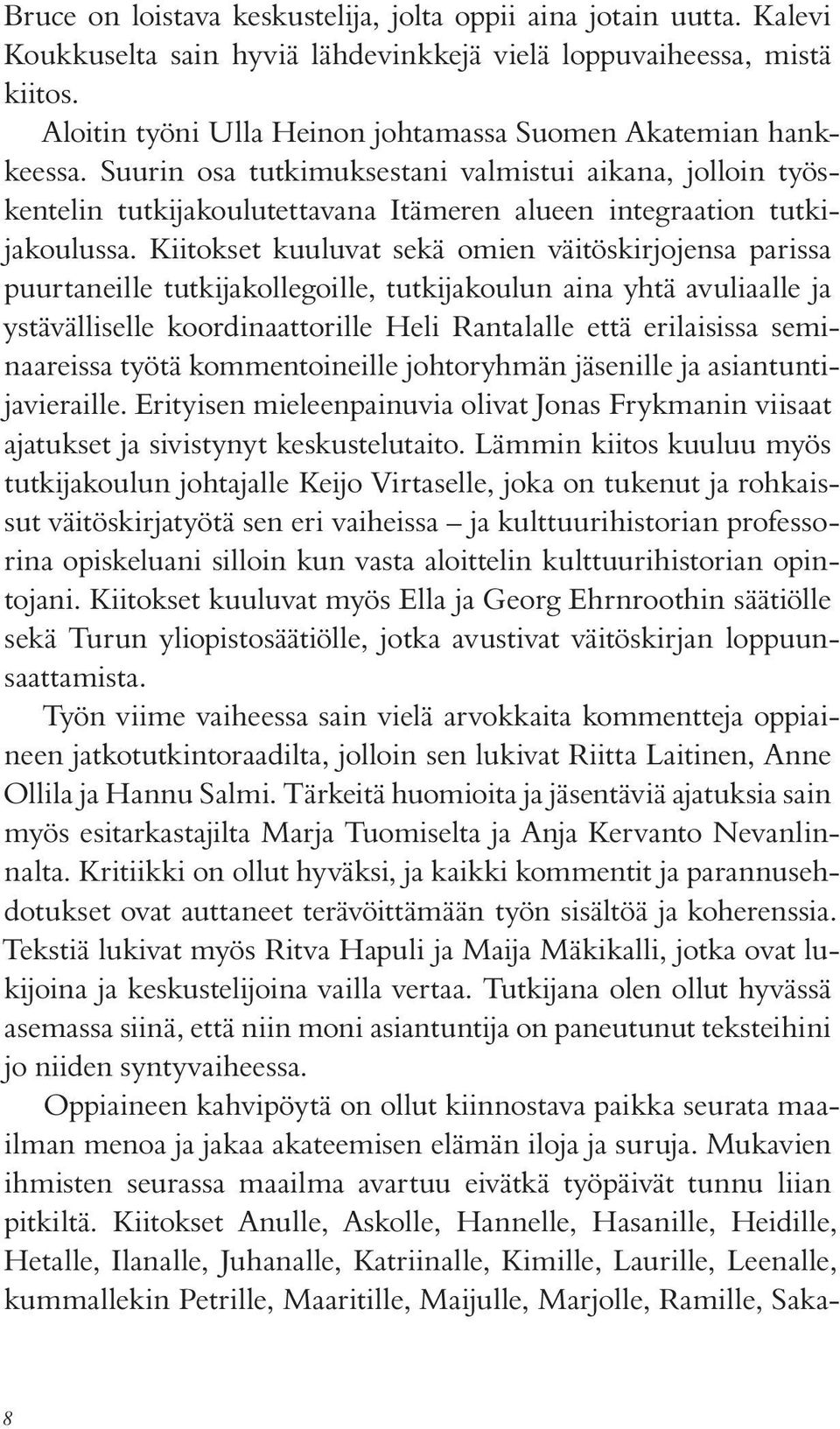 Bruce on loistava keskustelija, jolta oppii aina jotain uutta. Kalevi Koukkuselta sain hyviä lähdevinkkejä vielä loppuvaiheessa, mistä kiitos.

Aloitin työni Ulla Heinon johtamassa Suomen Akatemian hankkeessa. Suurin osa tutkimuksestani valmistui aikana, jolloin työskentelin tutkijakoulutettavana Itämeren alueen integraation tutkijakoulussa. Kiitokset kuuluvat sekä omien väitöskirjojensa parissa puurtaneille tutkijakollegoille, tutkijakoulun aina yhtä avuliaalle ja ystävälliselle koordinaattorille Heli Rantalalle että erilaisissa seminaareissa työtä kommentoineille johtoryhmän jäsenille ja asiantuntijavieraille. Erityisen mieleenpainuvia olivat Jonas Frykmanin viisaat ajatukset ja sivistynyt keskustelutaito. Lämmin kiitos kuuluu myös tutkijakoulun johtajalle Keijo Virtaselle, joka on tukenut ja rohkaissut väitöskirjatyötä sen eri vaiheissa – ja kulttuurihistorian professorina opiskeluani silloin kun vasta aloittelin kulttuurihistorian opintojani. Kiitokset kuuluvat myös Ella ja Georg Ehrnroothin säätiölle sekä Turun yliopistosäätiölle, jotka avustivat väitöskirjan loppuunsaattamista.

Työn viime vaiheessa sain vielä arvokkaita kommentteja oppiaineen jatkotutkintoraadilta, jolloin sen lukivat Riitta Laitinen, Anne Ollila ja Hannu Salmi. Tärkeitä huomioita ja jäsentäviä ajatuksia sain myös esitarkastajilta Marja Tuomiselta ja Anja Kervanto Nevanlinnalta. Kritiikki on ollut hyväksi, ja kaikki kommentit ja parannusehdotukset ovat auttaneet terävöittämään työn sisältöä ja koherenssia. Tekstiä lukivat myös Ritva Hapuli ja Maija Mäkikalli, jotka ovat lukijoina ja keskustelijoina vailla vertaa. Tutkijana olen ollut hyvässä asemassa siinä, että niin moni asiantuntija on paneutunut teksteihini jo niiden syntyvaiheessa.

Oppiaineen kahvipöytä on ollut kiinnostava paikka seurata maailman menoa ja jakaa akateemisen elämän iloja ja suruja. Mukavien ihmisten seurassa maailma avartuu eivätkä työpäivät tunnu liian pitkiltä. Kiitokset Anulle, Askolle, Hannelle, Hasanille, Heidille, Hetalle, Ilanalle, Juhanalle, Katriinalle, Kimille, Laurille, Leenalle, kummallekin Petrille, Maaritille, Maijulle, Marjolle, Ramille, Saka-

8